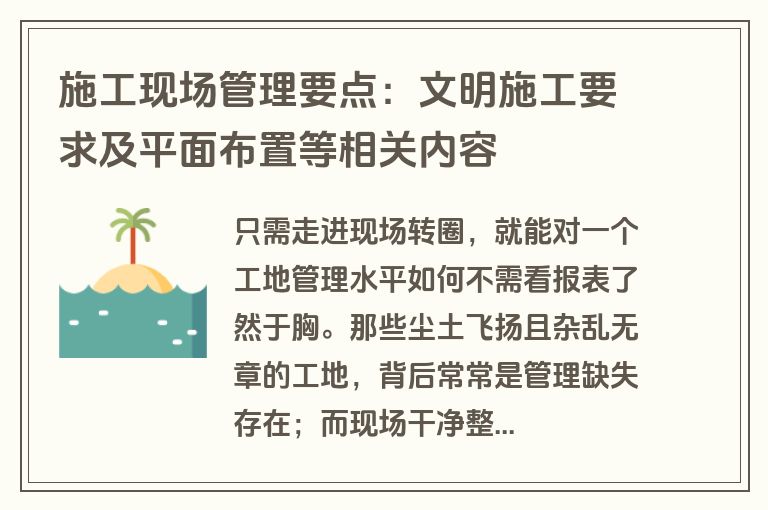 施工现场管理要点：文明施工要求及平面布置等相关内容

只需走进现场转圈，就能对一个工地管理水平如何不需看报表了然于胸。那些尘土飞扬且杂乱无章的工地，背后常常是管理缺失存在；而现场干净整...